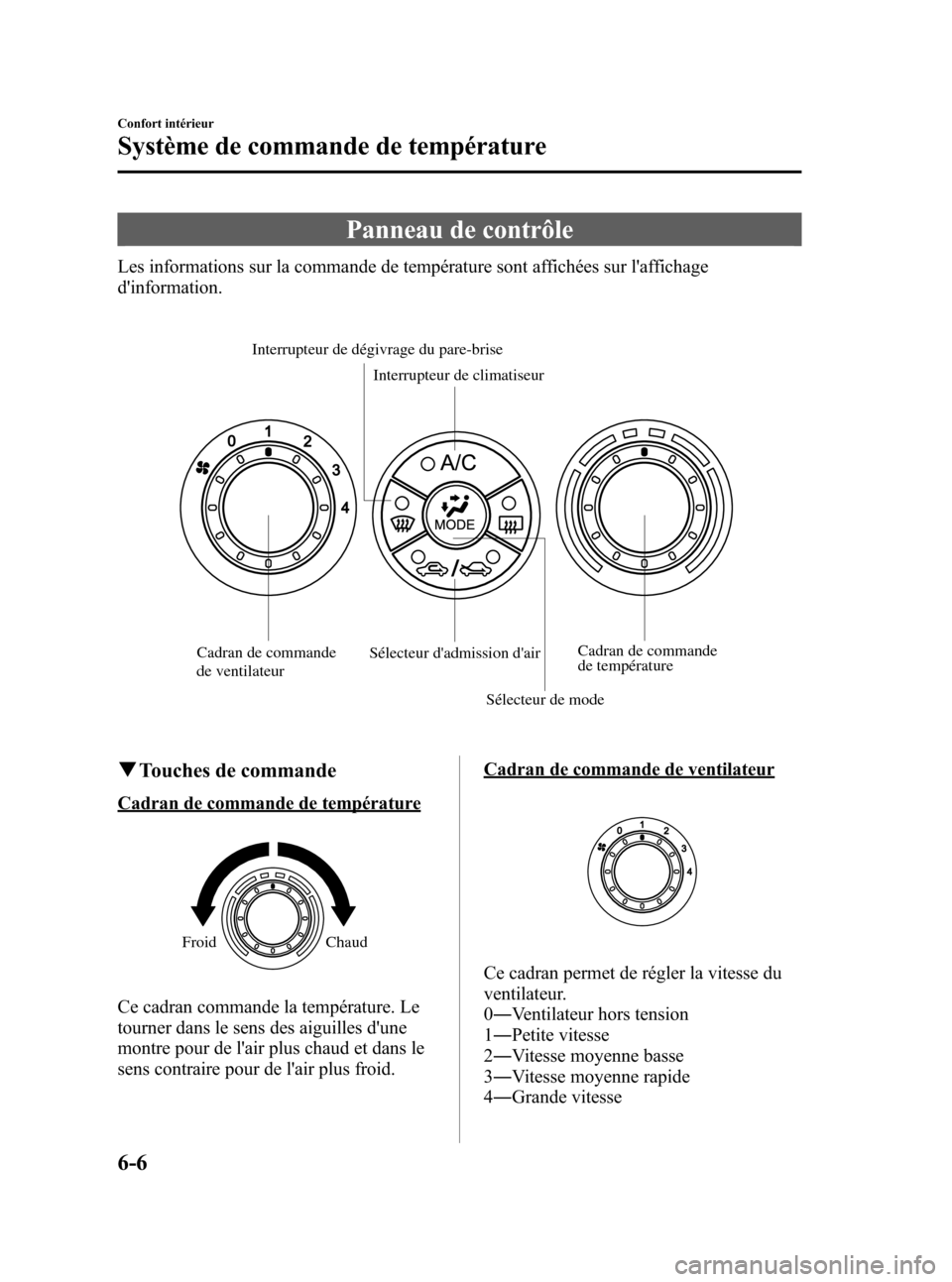 Confort intérieur

Système de commande de température

Panneau de contrôle

Les informations sur la commande de température sont affichées sur l'affichage d'information.

Interrupteur de dégivrage du pare-brise

Interrupteur de climatiseur

0 1 2 3 4

A/C

MODE

Cadran de commande de ventilateur

Sélecteur d'admission d'air

Cadran de commande de température

Sélecteur de mode

▼Touches de commande

Cadran de commande de température

Froid

Chaud

Ce cadran commande la température. Le tourner dans le sens des aiguilles d'une montre pour de l'air plus chaud et dans le sens contraire pour de l'air plus froid.

Cadran de commande de ventilateur

0 1 2 3 4

Ce cadran permet de régler la vitesse du ventilateur.
0―Ventilateur hors tension
1―Petite vitesse
2―Vitesse moyenne basse
3―Vitesse moyenne rapide
4―Grande vitesse

6-6

carmanualsonline.info